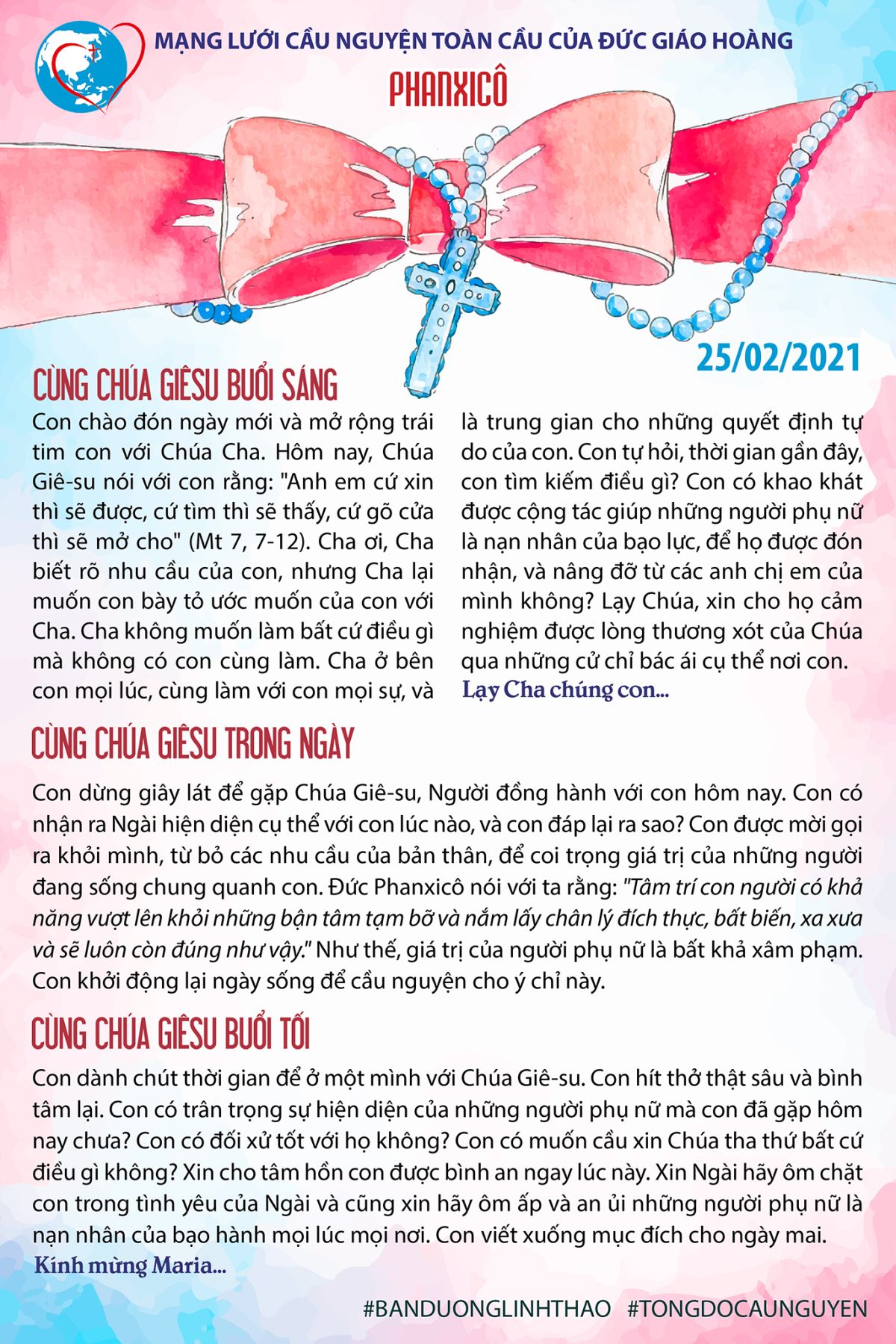 MẠNG LƯỚI CẦU NGUYỆN TOÀN CẦU CỦA ĐỨC GIÁO HOÀNG
PHANXICÔ

25/02/2021

CÙNG CHÚA GIÊSU BUỔI SÁNG

Con chào đón ngày mới và mở rộng trái tim con với Chúa Cha. Hôm nay, Chúa Giê-su nói với con rằng: "Anh em cứ xin thì sẽ được, cứ tìm thì sẽ thấy, cứ gõ cửa thì sẽ mở cho" (Mt 7, 7-12). Cha ơi, Cha biết rõ nhu cầu của con, nhưng Cha lại muốn con bày tỏ ước muốn của con với Cha. Cha không muốn làm bất cứ điều gì mà không có con cùng làm. Cha ở bên con mọi lúc, cùng làm với con mọi sự, và là trung gian cho những quyết định tự do của con. Con tự hỏi, thời gian gần đây, con tìm kiếm điều gì? Con có khao khát được cộng tác giúp những người phụ nữ là nạn nhân của bạo lực, để họ được đón nhận, và nâng đỡ từ các anh chị em của mình không? Lạy Chúa, xin cho họ cảm nghiệm được lòng thương xót của Chúa qua những cử chỉ bác ái cụ thể nơi con.
Lạy Cha chúng con...

CÙNG CHÚA GIÊSU TRONG NGÀY

Con dừng giây lát để gặp Chúa Giê-su, Người đồng hành với con hôm nay. Con có nhận ra Ngài hiện diện cụ thể với con lúc nào, và con đáp lại ra sao? Con được mời gọi ra khỏi mình, từ bỏ các nhu cầu của bản thân, để coi trọng giá trị của những người đang sống chung quanh con. Đức Phanxicô nói với ta rằng: "Tâm trí con người có khả năng vượt lên khỏi những bận tâm tạm bỡ và nắm lấy chân lý đích thực, bất biến, xa xưa và sẽ luôn còn đúng như vậy." Như thế, giá trị của người phụ nữ là bất khả xâm phạm. Con khởi động lại ngày sống để cầu nguyện cho ý chỉ này.

CÙNG CHÚA GIÊSU BUỔI TỐI

Con dành chút thời gian để ở một mình với Chúa Giê-su. Con hít thở thật sâu và bình tâm lại. Con có trân trọng sự hiện diện của những người phụ nữ mà con đã gặp hôm nay chưa? Con có đối xử tốt với họ không? Con có muốn cầu xin Chúa tha thứ bất cứ điều gì không? Xin cho tâm hồn con được bình an ngay lúc này. Xin Ngài hãy ôm chặt con trong tình yêu của Ngài và cũng xin hãy ôm ấp và an ủi những người phụ nữ là nạn nhân của bạo hành mọi lúc mọi nơi. Con viết xuống mục đích cho ngày mai.
Kính mừng Maria...

#BANDUONGLINHTHAO #TONGDOCAUNGUYEN